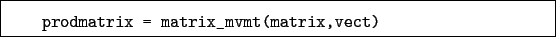 prodmatrix = matrix_mvmt(matrix,vect)